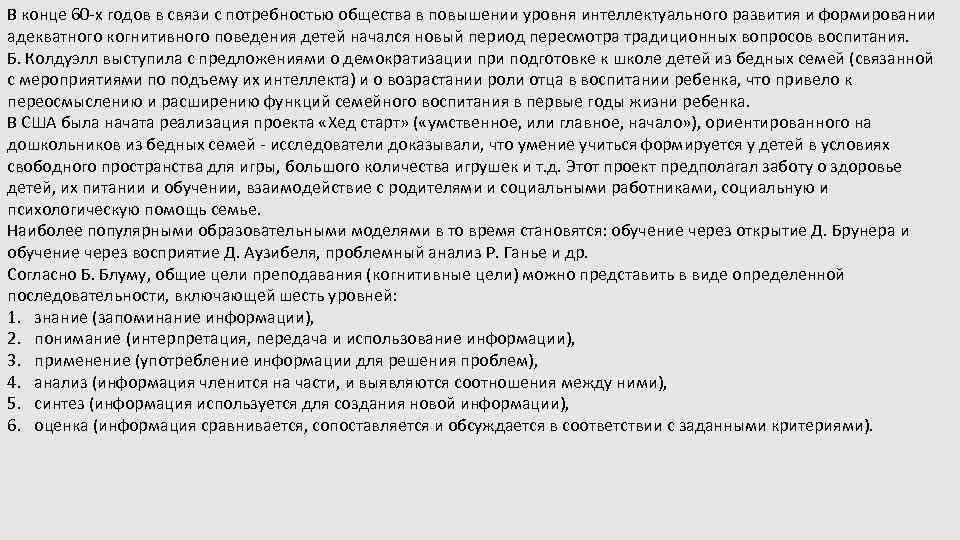 В конце 60-х годов в связи с потребностью общества в повышении уровня интеллектуального развития и формировании адекватного когнитивного поведения детей начался новый период пересмотра традиционных вопросов воспитания.
Б. Колдуэлл выступила с предложениями о демократизации при подготовке к школе детей из бедных семей (связанной с мероприятиями по подъему их интеллекта) и о возрастании роли отца в воспитании ребенка, что привело к переосмыслению и расширению функций семейного воспитания в первые годы жизни ребенка.
В США была начата реализация проекта «Хед старт» («умственное, или главное, начало»), ориентированного на дошкольников из бедных семей - исследователи доказывали, что умение учиться формируется у детей в условиях свободного пространства для игры, большого количества игрушек и т.д. Этот проект предполагал заботу о здоровье детей, их питании и обучении, взаимодействие с родителями и социальными работниками, социальную и психологическую помощь семье.
Наиболее популярными образовательными моделями в то время становятся: обучение через открытие Д. Брунера и обучение через восприятие Д. Аузибеля, проблемный анализ Р. Ганье и др.
Согласно Б. Блуму, общие цели преподавания (когнитивные цели) можно представить в виде определенной последовательности, включающей шесть уровней:
1. знание (запоминание информации),
2. понимание (интерпретация, передача и использование информации),
3. применение (употребление информации для решения проблем),
4. анализ (информация членится на части, и выявляются соотношения между ними),
5. синтез (информация используется для создания новой информации),
6. оценка (информация сравнивается, сопоставляется и обсуждается в соответствии с заданными критериями).